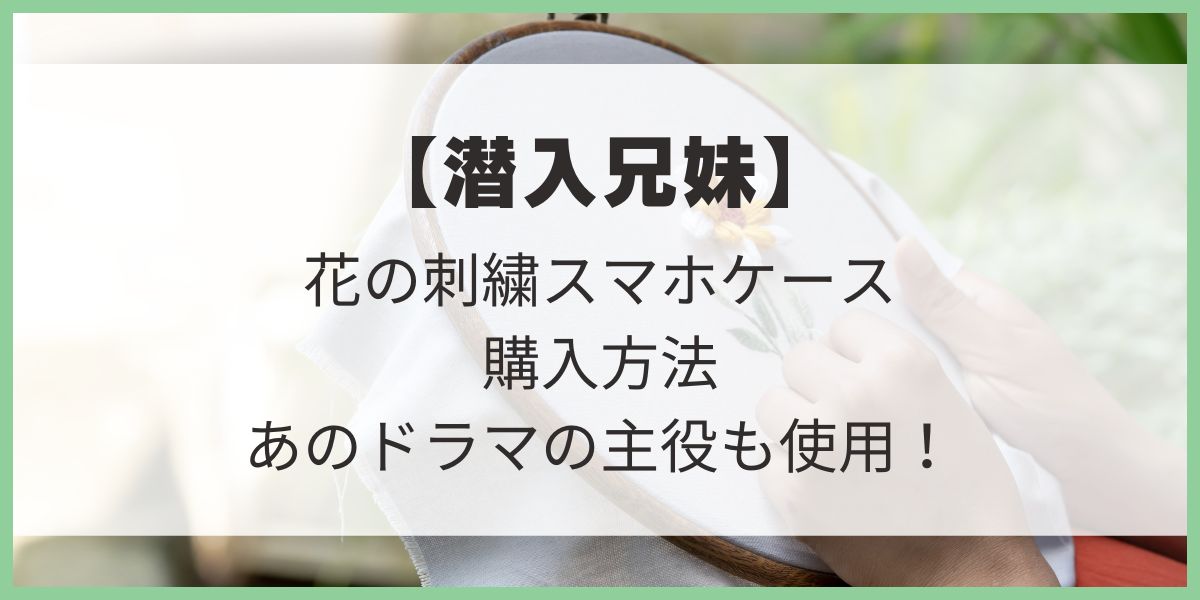 【潜入兄妹】

花の刺繍スマホケース
購入方法
あのドラマの主役も使用！